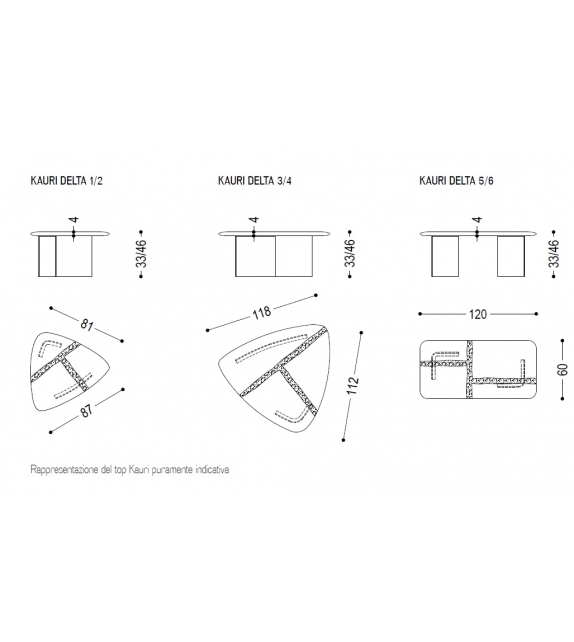 KAURI DELTA 1/2

4

33/46

81

87

KAURI DELTA 3/4

4

33/46

118

112

KAURI DELTA 5/6

4

33/46

120

60

Rappresentazione del top Kauri puramente indicativa